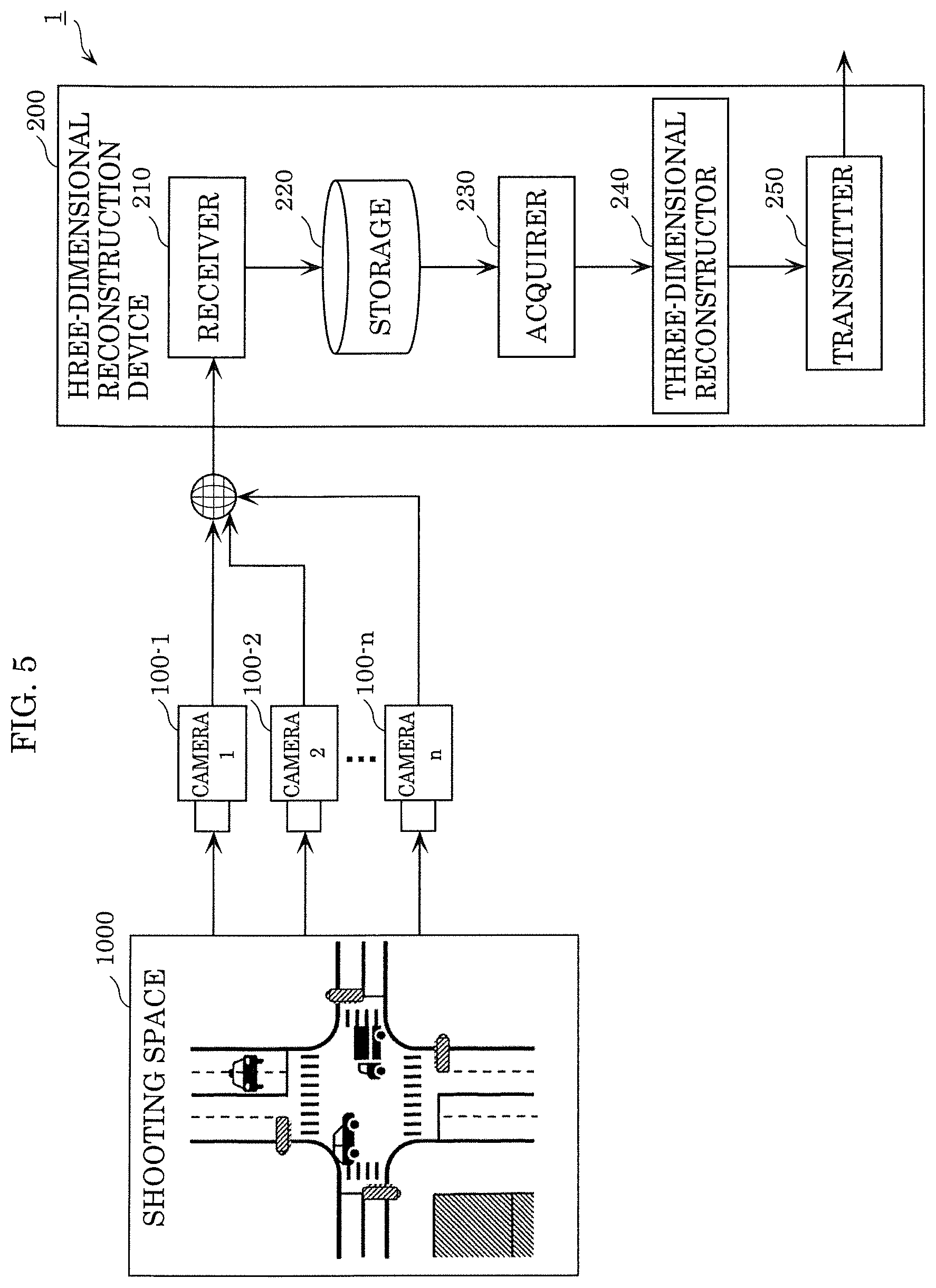 FIG. 5

1

1000

SHOOTING SPACE

100-1

CAMERA 1

100-2

CAMERA 2

100-n

CAMERA n

200

HREE-DIMENSIONAL RECONSTRUCTION DEVICE

210

RECEIVER

220

STORAGE

230

ACQUIRER

240

THREE-DIMENSIONAL RECONSTRUCTOR

250

TRANSMITTER